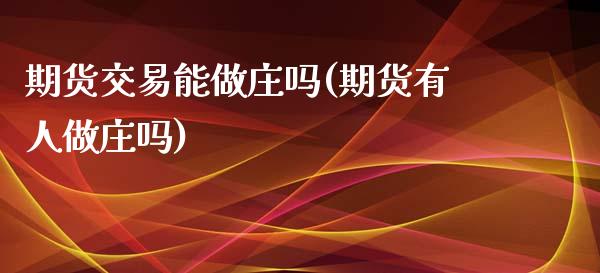 期货交易能做庄吗(期货有人做庄吗)